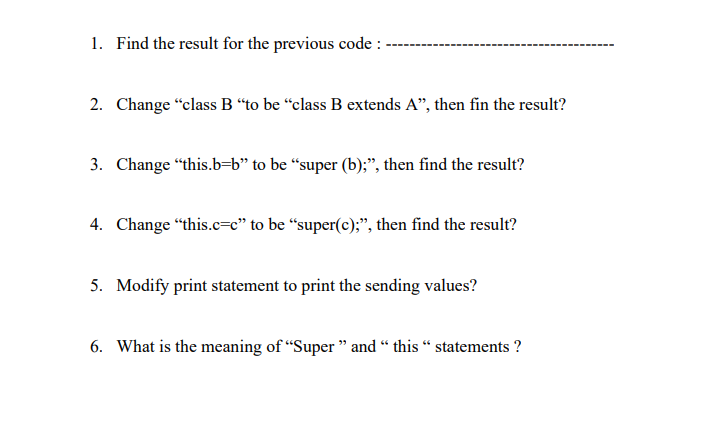 1. Find the result for the previous code : --------------------------------------

2. Change “class B “to be “class B extends A”, then fin the result?

3. Change “this.b=b” to be “super (b);”, then find the result?

4. Change “this.c=c” to be “super(c);”, then find the result?

5. Modify print statement to print the sending values?

6. What is the meaning of “Super ” and “ this “ statements ?